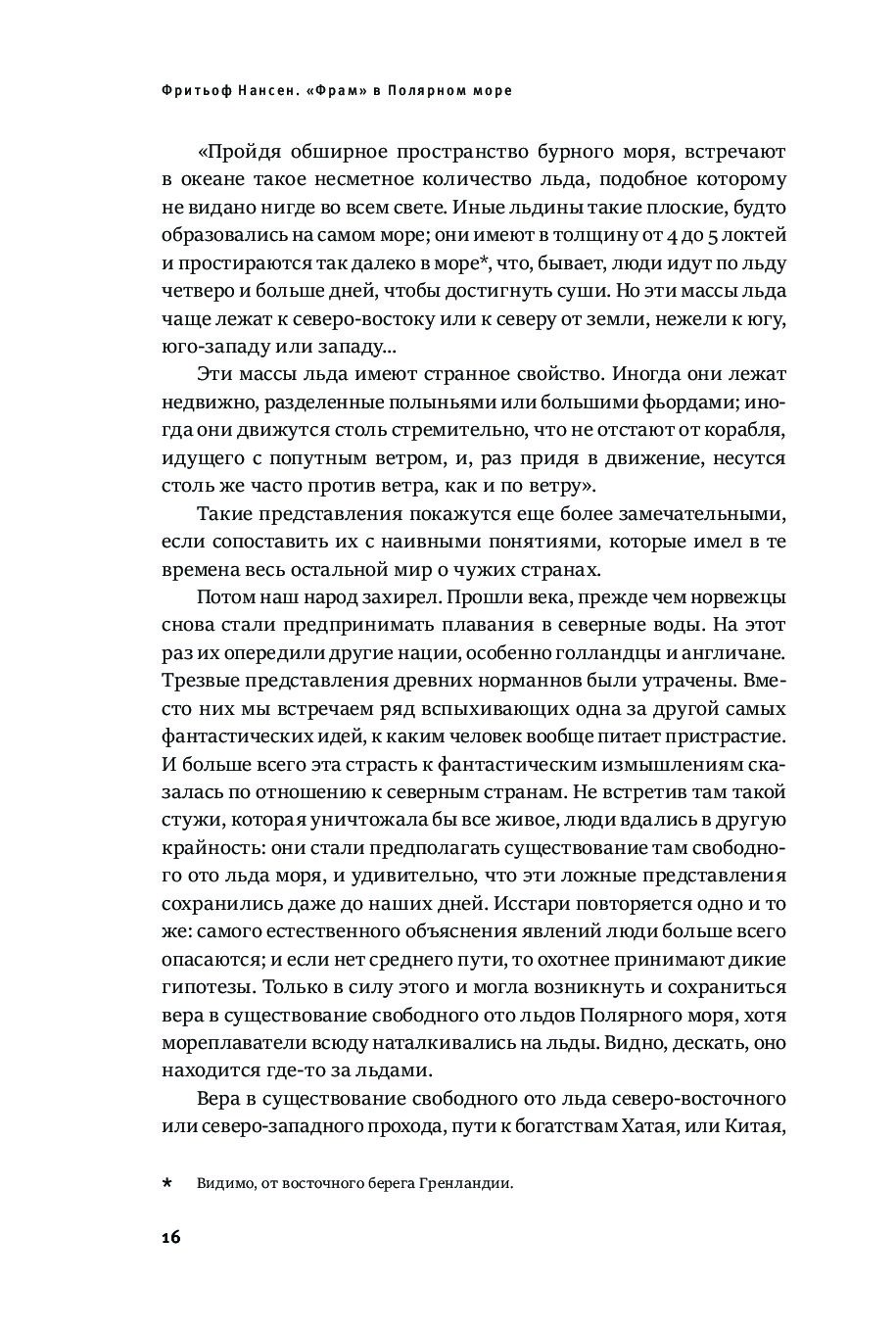 Фритьоф Нансен. «Фрам» в Полярном море

«Пройдя обширное пространство бурного моря, встречают в океане такое несметное количество льда, подобное которому не видано нигде во всем свете. Иные льдины такие плоские, будто образовались на самом море; они имеют в толщину от 4 до 5 локтей и простираются так далеко в море*, что, бывает, люди идут по льду четверо и больше дней, чтобы достигнуть суши. Но эти массы льда чаще лежат к северо-востоку или к северу от земли, нежели к югу, юго-западу или западу...

Эти массы льда имеют странное свойство. Иногда они лежат недвижно, разделенные полыньями или большими фьордами; иногда они движутся столь стремительно, что не отстают от корабля, идущего с попутным ветром, и, раз придя в движение, несутся столь же часто против ветра, как и по ветру».

Такие представления покажутся еще более замечательными, если сопоставить их с наивными понятиями, которые имел в те времена весь остальной мир о чужих странах.

Потом наш народ захирел. Прошли века, прежде чем норвежцы снова стали предпринимать плавания в северные воды. На этот раз их опередили другие нации, особенно голландцы и англичане. Трезвые представления древних норманнов были утрачены. Вместо них мы встречаем ряд вспыхивающих одна за другой самых фантастических идей, к каким человек вообще питает пристрастие. И больше всего эта страсть к фантастическим измышлениям сказалась по отношению к северным странам. Не встретив там такой стужи, которая уничтожала бы все живое, люди вдались в другую крайность: они стали предполагать существование там свободного ото льда моря, и удивительно, что эти ложные представления сохранились даже до наших дней. Исстари повторяется одно и то же: самого естественного объяснения явлений люди больше всего опасаются; и если нет среднего пути, то охотнее принимают дикие гипотезы. Только в силу этого и могла возникнуть и сохраниться вера в существование свободного ото льдов Полярного моря, хотя мореплаватели всюду наталкивались на льды. Видно, дескать, оно находится где-то за льдами.

Вера в существование свободного ото льда северо-восточного или северо-западного прохода, пути к богатствам Хатая, или Китая,

* Видимо, от восточного берега Гренландии.

16